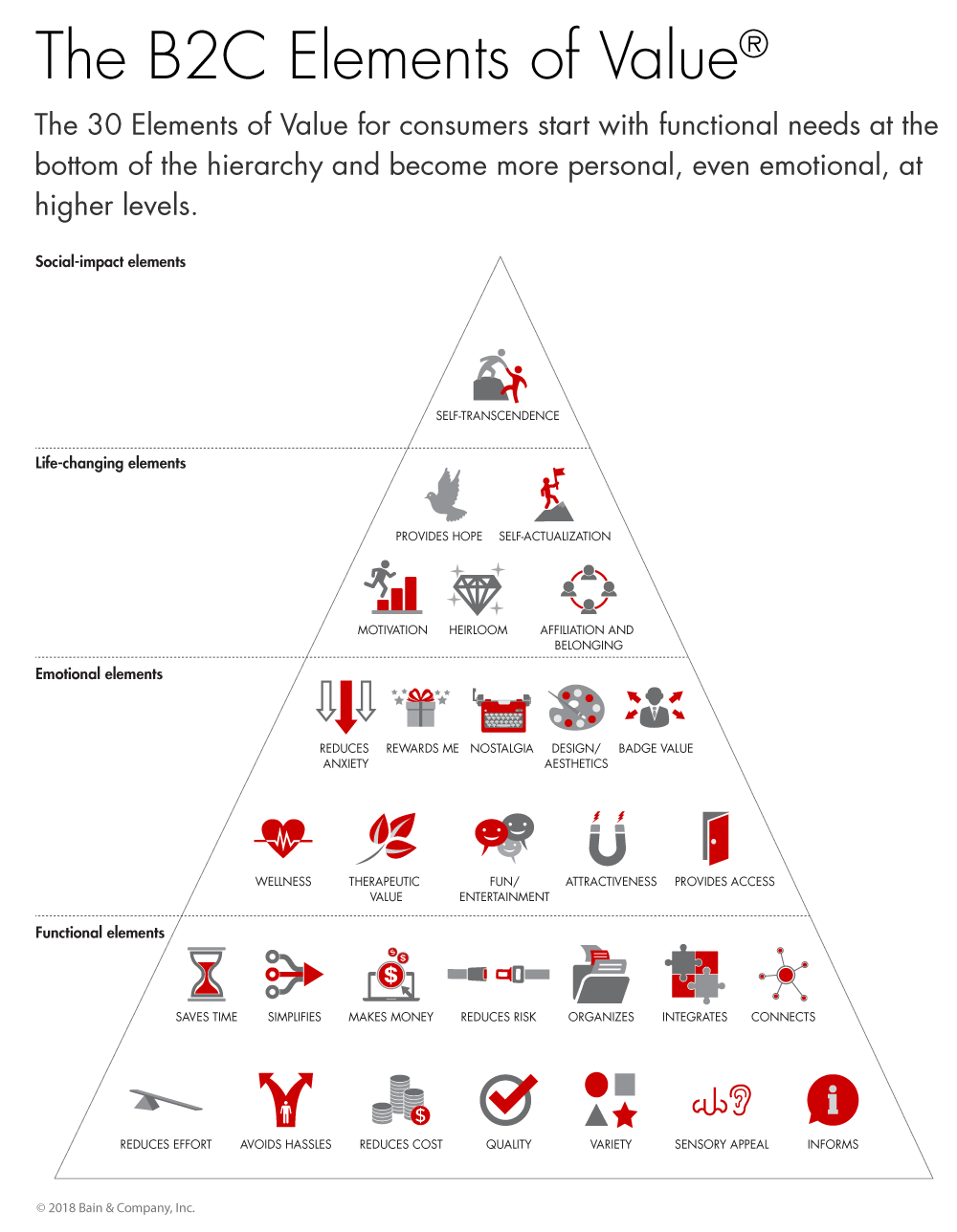 The B2C Elements of Value®

The 30 Elements of Value for consumers start with functional needs at the bottom of the hierarchy and become more personal, even emotional, at higher levels.

Social-impact elements

SELF-TRANSCENDENCE

Life-changing elements

PROVIDES HOPE

SELF-ACTUALIZATION

MOTIVATION

HEIRLOOM

AFFILIATION AND BELONGING

Emotional elements

REDUCES ANXIETY

REWARDS ME

NOSTALGIA

DESIGN/ AESTHETICS

BADGE VALUE

WELLNESS

THERAPEUTIC VALUE

FUN/ ENTERTAINMENT

ATTRACTIVENESS

PROVIDES ACCESS

Functional elements

SAVES TIME

SIMPLIFIES

MAKES MONEY

REDUCES RISK

ORGANIZES

INTEGRATES

CONNECTS

REDUCES EFFORT

AVOIDS HASSLES

REDUCES COST

QUALITY

VARIETY

SENSORY APPEAL

INFORMS

© 2018 Bain & Company, Inc.